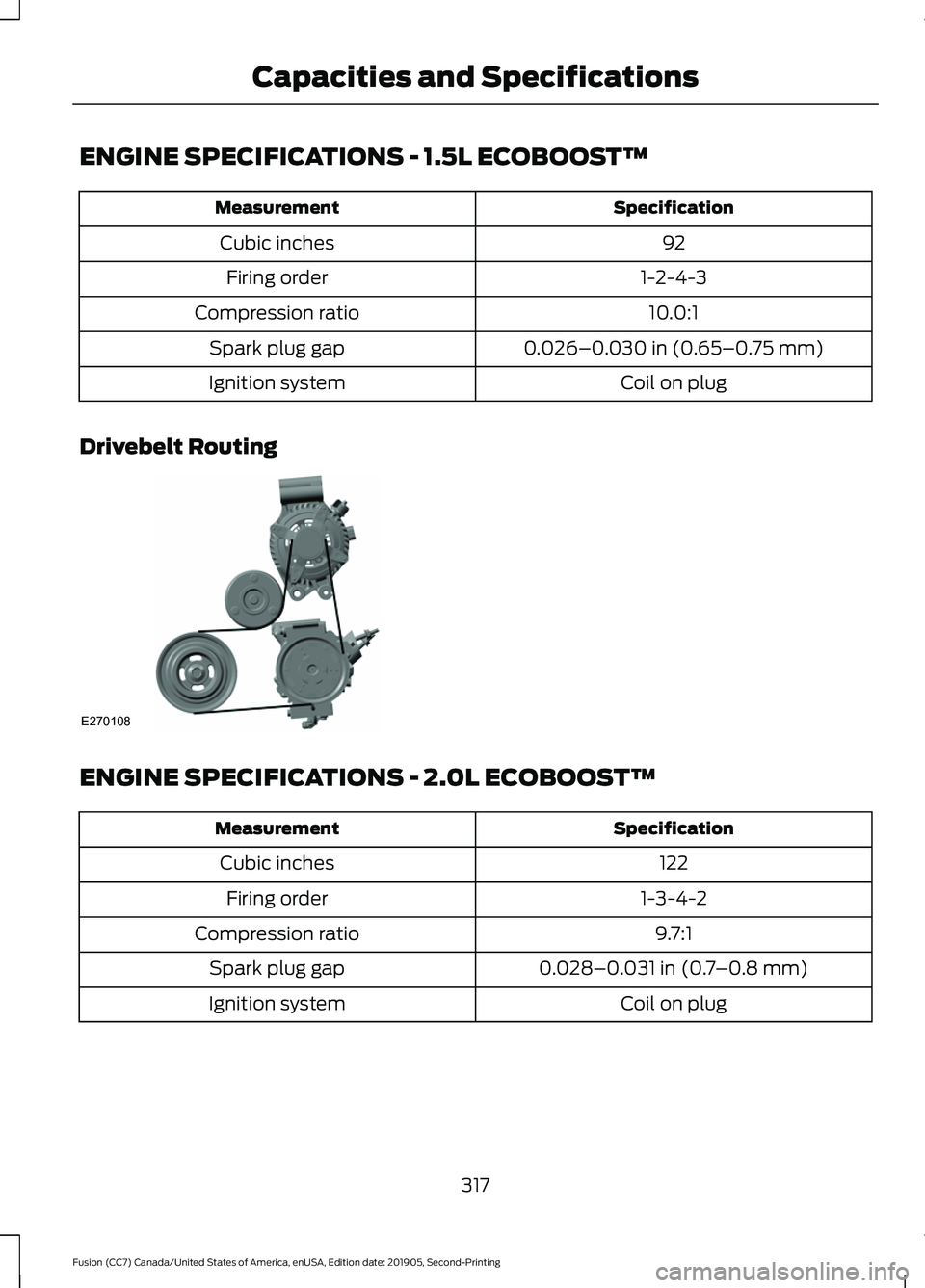 Capacities and Specifications

ENGINE SPECIFICATIONS - 1.5L ECOBOOST™

| Measurement | Specification |
|---|---|
| Cubic inches | 92 |
| Firing order | 1-2-4-3 |
| Compression ratio | 10.0:1 |
| Spark plug gap | 0.026–0.030 in (0.65–0.75 mm) |
| Ignition system | Coil on plug |

Drivebelt Routing

E270108

ENGINE SPECIFICATIONS - 2.0L ECOBOOST™

| Measurement | Specification |
|---|---|
| Cubic inches | 122 |
| Firing order | 1-3-4-2 |
| Compression ratio | 9.7:1 |
| Spark plug gap | 0.028–0.031 in (0.7–0.8 mm) |
| Ignition system | Coil on plug |

317

Fusion (CC7) Canada/United States of America, enUSA, Edition date: 201905, Second-Printing

carmanualsonline.info